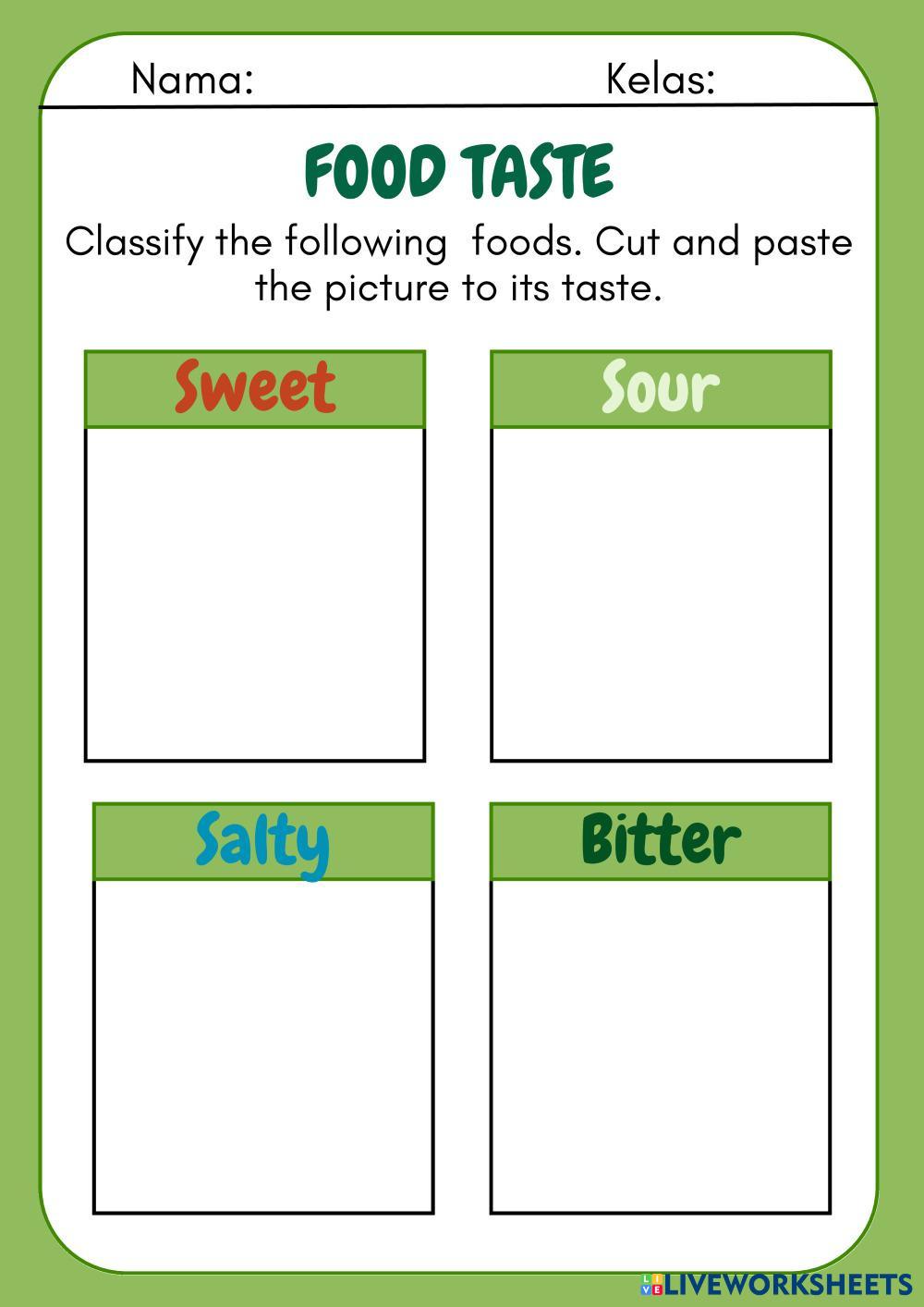 Nama: Kelas:

FOOD TASTE

Classify the following foods. Cut and paste the picture to its taste.

Sweet

Sour

Salty

Bitter

LIVEWORKSHEETS